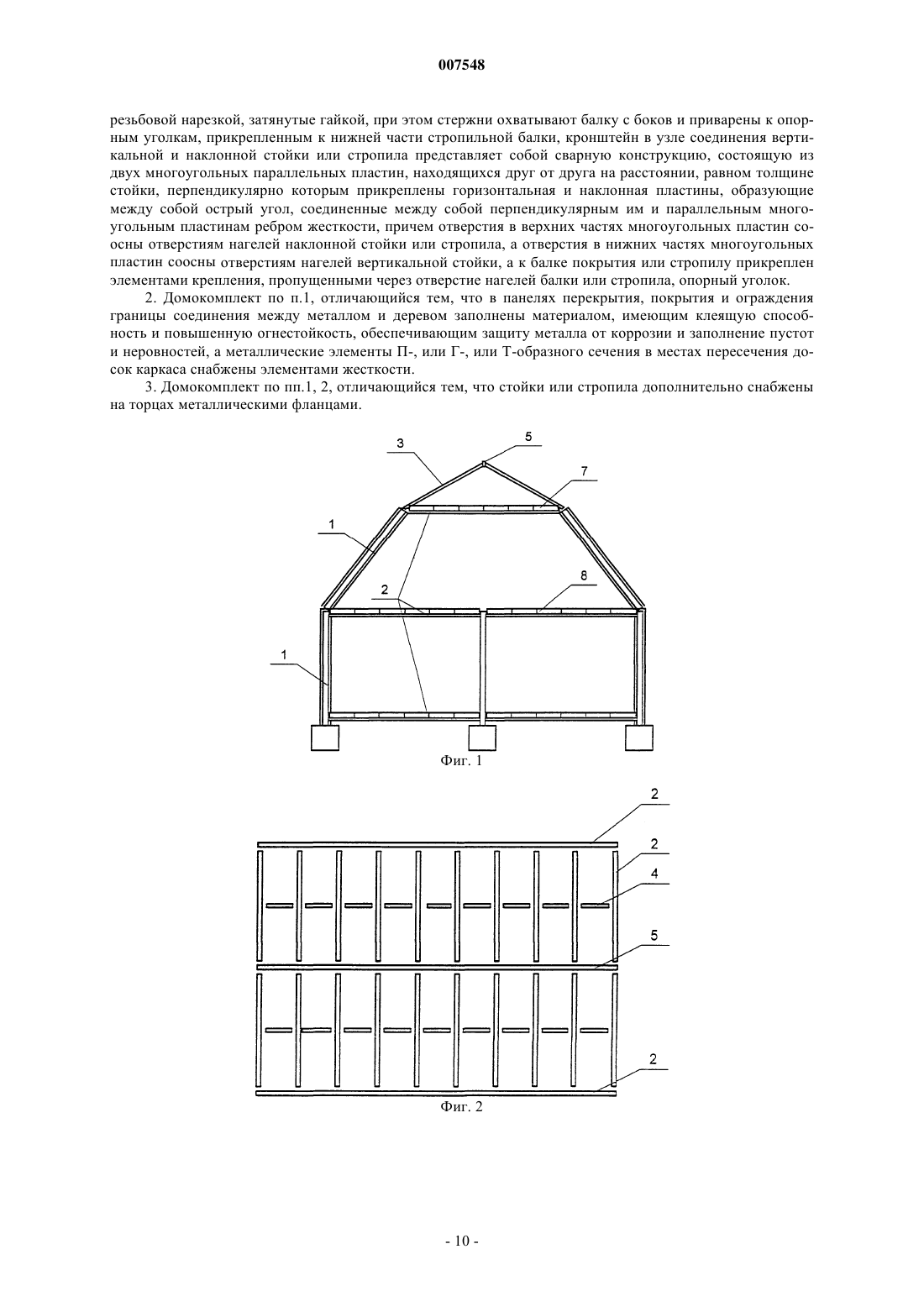 007548

резьбовой нарезкой, затянутые гайкой, при этом стержни охватывают балку с боков и приварены к опорным уголкам, прикрепленным к нижней части стропильной балки, кронштейн в узле соединения вертикальной и наклонной стойки или стропила представляет собой сварную конструкцию, состоящую из двух многоугольных параллельных пластин, находящихся друг от друга на расстоянии, равном толщине стойки, перпендикулярно которым прикреплены горизонтальная и наклонная пластины, образующие между собой острый угол, соединенные между собой перпендикулярным им и параллельным многоугольным пластинам ребром жесткости, причем отверстия в верхних частях многоугольных пластин соосны отверстиям нагелей наклонной стойки или стропила, а отверстия в нижних частях многоугольных пластин соосны отверстиям нагелей вертикальной стойки, а к балке покрытия или стропилу прикреплен элементами крепления, пропущенными через отверстие нагелей балки или стропила, опорный уголок.

2. Домокомплект по п.1, отличающийся тем, что в панелях перекрытия, покрытия и ограждения границы соединения между металлом и деревом заполнены материалом, имеющим клеящую способность и повышенную огнестойкость, обеспечивающим защиту металла от коррозии и заполнение пустот и неровностей, а металлические элементы П-, или Г-, или Т-образного сечения в местах пересечения досок каркаса снабжены элементами жесткости.

3. Домокомплект по пп.1, 2, отличающийся тем, что стойки или стропила дополнительно снабжены на торцах металлическими фланцами.

3
5
7
1
2
8
1

Фиг. 1

2
2
4
5
2

Фиг. 2

- 10 -